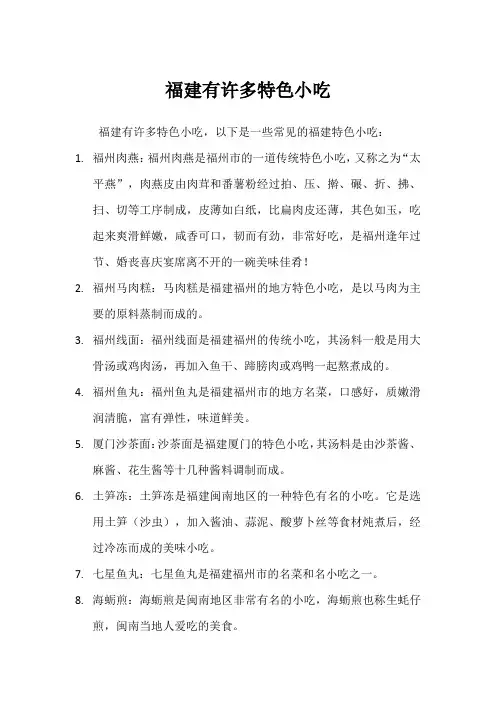 福建有许多特色小吃

福建有许多特色小吃，以下是一些常见的福建特色小吃：

1. 福州肉燕：福州肉燕是福州市的一道传统特色小吃，又称之为“太平燕”，肉燕皮由肉茸和番薯粉经过拍、压、擀、碾、折、拂、扫、切等工序制成，皮薄如白纸，比扁肉皮还薄，其色如玉，吃起来爽滑鲜嫩，咸香可口，韧而有劲，非常好吃，是福州逢年过节、婚丧喜庆宴席离不开的一碗美味佳肴！

2. 福州马肉糕：马肉糕是福建福州的地方特色小吃，是以马肉为主要的原料蒸制而成的。

3. 福州线面：福州线面是福建福州的传统小吃，其汤料一般是用大骨汤或鸡肉汤，再加入鱼干、蹄膀肉或鸡鸭一起熬煮成的。

4. 福州鱼丸：福州鱼丸是福建福州市的地方名菜，口感好，质嫩滑润清脆，富有弹性，味道鲜美。

5. 厦门沙茶面：沙茶面是福建厦门的特色小吃，其汤料是由沙茶酱、麻酱、花生酱等十几种酱料调制而成。

6. 土笋冻：土笋冻是福建闽南地区的一种特色有名的小吃。它是选用土笋（沙虫），加入酱油、蒜泥、酸萝卜丝等食材炖煮后，经过冷冻而成的美味小吃。

7. 七星鱼丸：七星鱼丸是福建福州市的名菜和名小吃之一。

8. 海蛎煎：海蛎煎是闽南地区非常有名的小吃，海蛎煎也称生蚝仔煎，闽南当地人爱吃的美食。